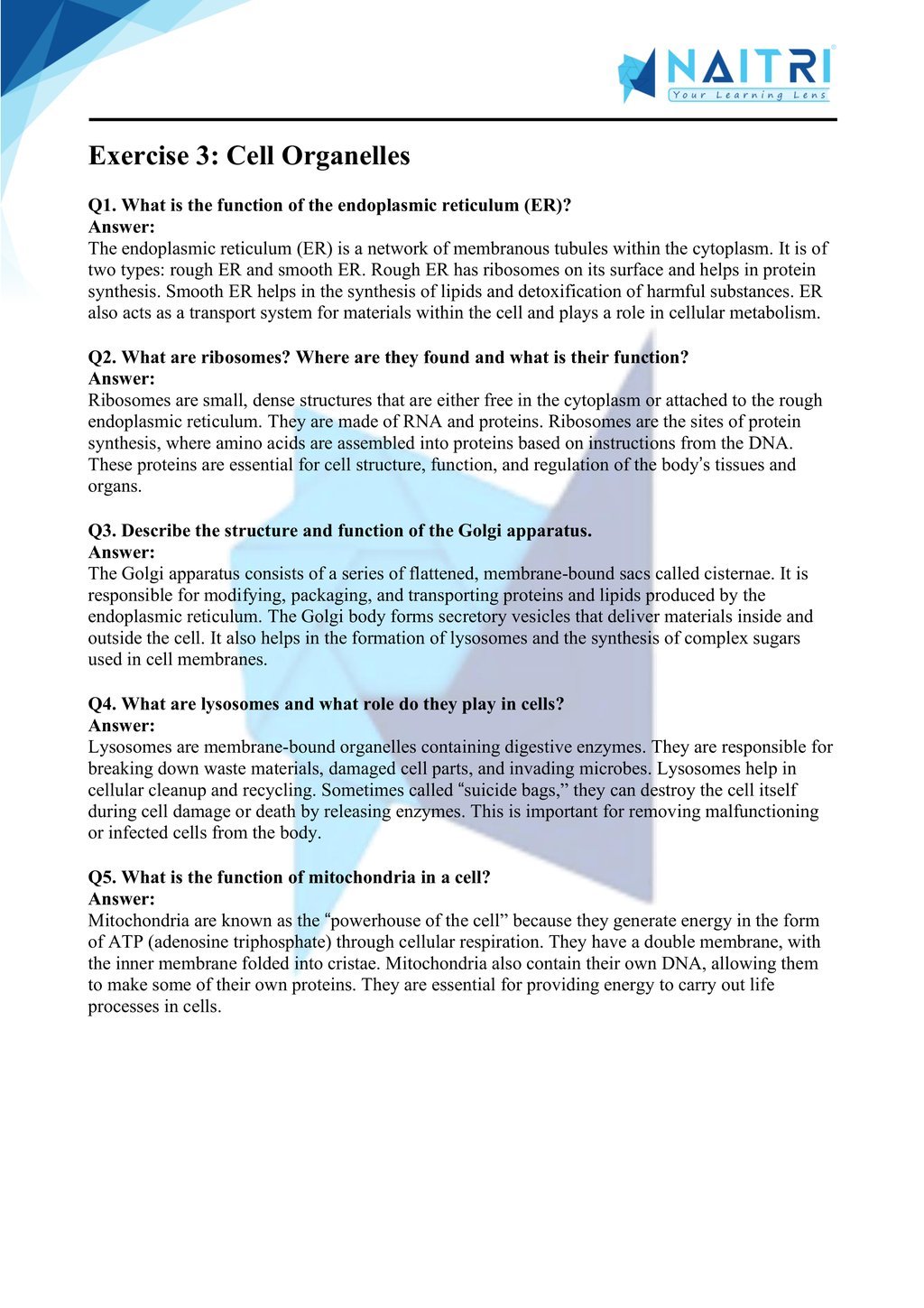 NAITRI
Your Learning Lens

Exercise 3: Cell Organelles

Q1. What is the function of the endoplasmic reticulum (ER)?
Answer:
The endoplasmic reticulum (ER) is a network of membranous tubules within the cytoplasm. It is of two types: rough ER and smooth ER. Rough ER has ribosomes on its surface and helps in protein synthesis. Smooth ER helps in the synthesis of lipids and detoxification of harmful substances. ER also acts as a transport system for materials within the cell and plays a role in cellular metabolism.

Q2. What are ribosomes? Where are they found and what is their function?
Answer:
Ribosomes are small, dense structures that are either free in the cytoplasm or attached to the rough endoplasmic reticulum. They are made of RNA and proteins. Ribosomes are the sites of protein synthesis, where amino acids are assembled into proteins based on instructions from the DNA. These proteins are essential for cell structure, function, and regulation of the body's tissues and organs.

Q3. Describe the structure and function of the Golgi apparatus.
Answer:
The Golgi apparatus consists of a series of flattened, membrane-bound sacs called cisternae. It is responsible for modifying, packaging, and transporting proteins and lipids produced by the endoplasmic reticulum. The Golgi body forms secretory vesicles that deliver materials inside and outside the cell. It also helps in the formation of lysosomes and the synthesis of complex sugars used in cell membranes.

Q4. What are lysosomes and what role do they play in cells?
Answer:
Lysosomes are membrane-bound organelles containing digestive enzymes. They are responsible for breaking down waste materials, damaged cell parts, and invading microbes. Lysosomes help in cellular cleanup and recycling. Sometimes called "suicide bags," they can destroy the cell itself during cell damage or death by releasing enzymes. This is important for removing malfunctioning or infected cells from the body.

Q5. What is the function of mitochondria in a cell?
Answer:
Mitochondria are known as the "powerhouse of the cell" because they generate energy in the form of ATP (adenosine triphosphate) through cellular respiration. They have a double membrane, with the inner membrane folded into cristae. Mitochondria also contain their own DNA, allowing them to make some of their own proteins. They are essential for providing energy to carry out life processes in cells.